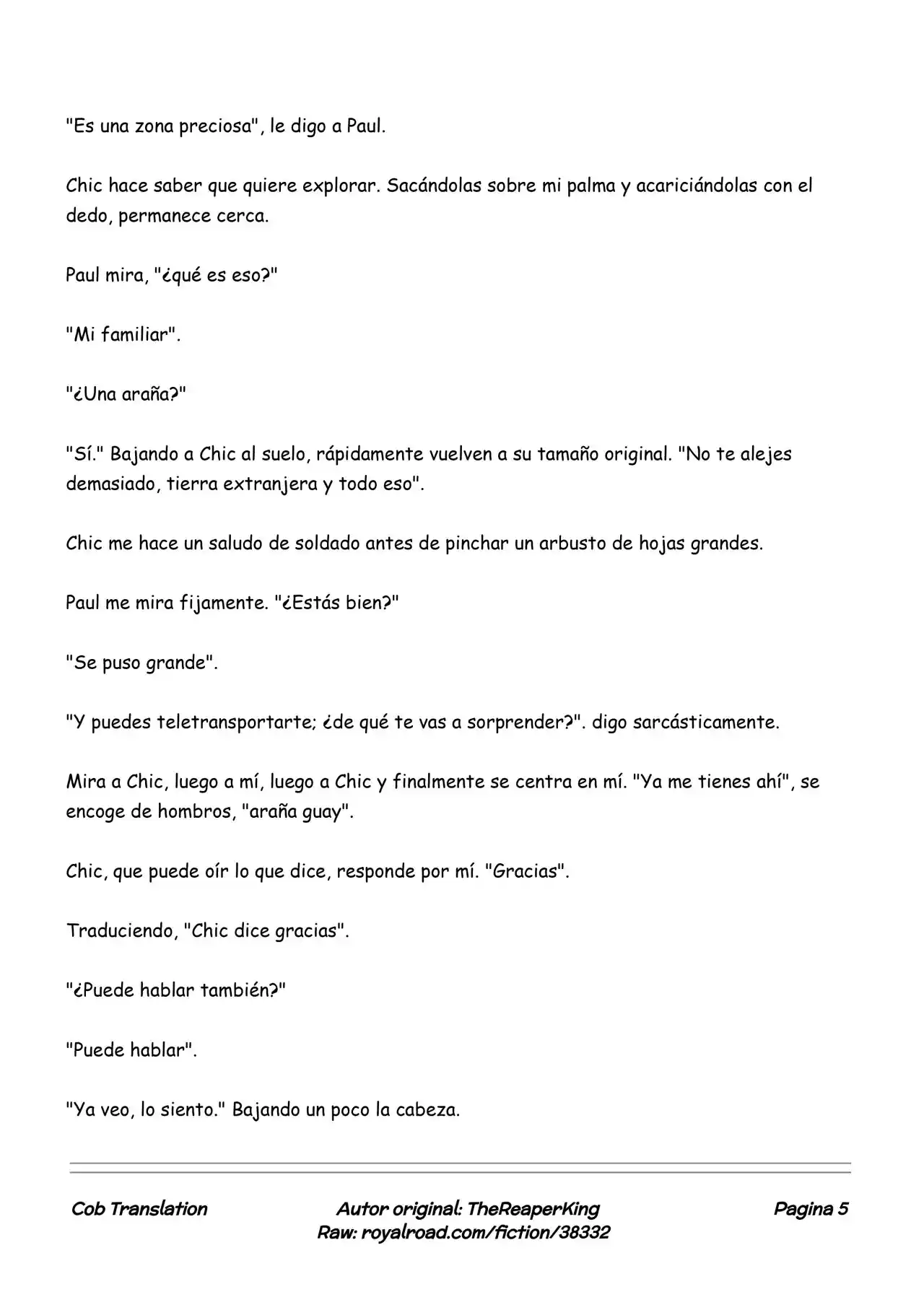 "Es una zona preciosa", le digo a Paul.

Chic hace saber que quiere explorar. Sacándolas sobre mi palma y acariciándolas con el dedo, permanece cerca.

Paul mira, "¿qué es eso?"

"Mi familiar".

"¿Una araña?"

"Sí." Bajando a Chic al suelo, rápidamente vuelven a su tamaño original. "No te alejes demasiado, tierra extranjera y todo eso".

Chic me hace un saludo de soldado antes de pinchar un arbusto de hojas grandes.

Paul me mira fijamente. "¿Estás bien?"

"Se puso grande".

"Y puedes teletransportarte; ¿de qué te vas a sorprender?". digo sarcásticamente.

Mira a Chic, luego a mí, luego a Chic y finalmente se centra en mí. "Ya me tienes ahí", se encoge de hombros, "araña guay".

Chic, que puede oír lo que dice, responde por mí. "Gracias".

Traduciendo, "Chic dice gracias".

"¿Puede hablar también?"

"Puede hablar".

"Ya veo, lo siento." Bajando un poco la cabeza.

Cob Translation

Autor original: TheReaperKing
Raw: royalroad.com/fiction/38332

Pagina 5